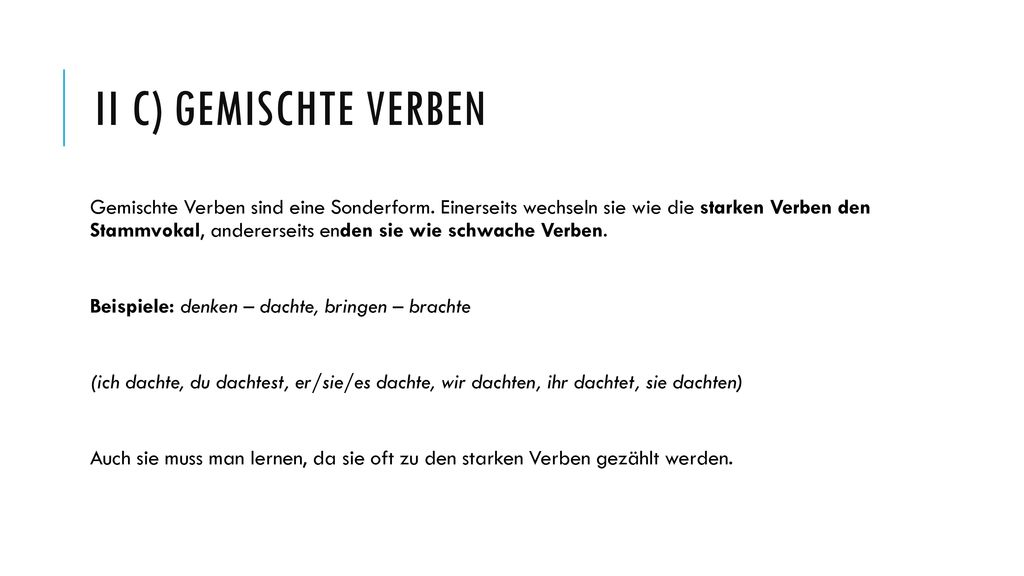 II C) GEMISCHTE VERBEN

Gemischte Verben sind eine Sonderform. Einerseits wechseln sie wie die starken Verben den Stammvokal, andererseits enden sie wie schwache Verben.

Beispiele: denken – dachte, bringen – brachte

(ich dachte, du dachtest, er/sie/es dachte, wir dachten, ihr dachtet, sie dachten)

Auch sie muss man lernen, da sie oft zu den starken Verben gezählt werden.